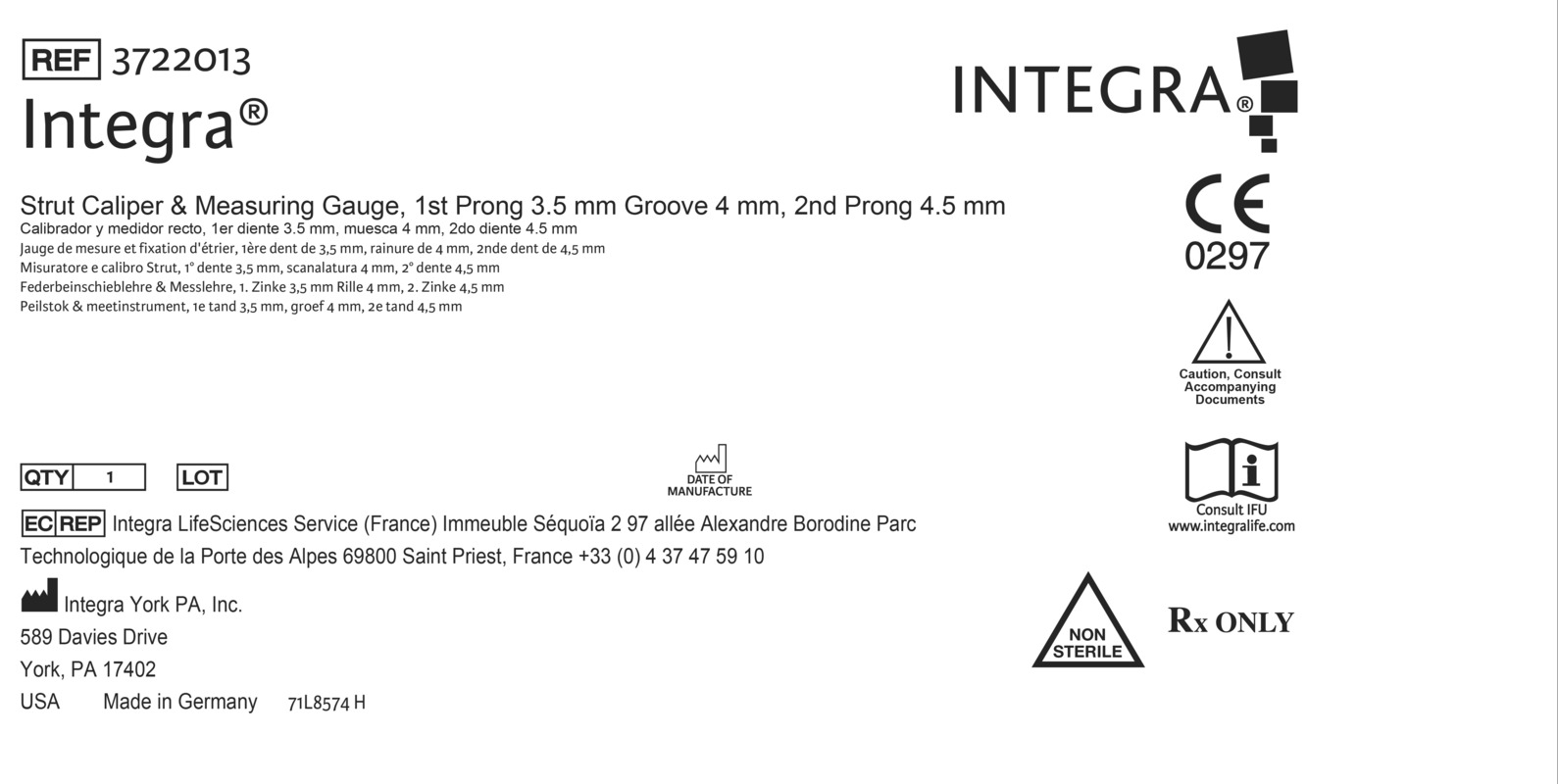 REF 3722013
Integra®

INTEGRA®

Strut Caliper & Measuring Gauge, 1st Prong 3.5 mm Groove 4 mm, 2nd Prong 4.5 mm
Calibrador y medidor recto, 1er diente 3.5 mm, muesca 4 mm, 2do diente 4.5 mm
Jauge de mesure et fixation d'étrier, 1ère dent de 3,5 mm, rainure de 4 mm, 2nde dent de 4,5 mm
Misuratore e calibro Strut, 1° dente 3,5 mm, scanalatura 4 mm, 2° dente 4,5 mm
Federbeinschieblehre & Messlehre, 1. Zinke 3,5 mm Rille 4 mm, 2. Zinke 4,5 mm
Peilstok & meetinstrument, 1e tand 3,5 mm, groef 4 mm, 2e tand 4,5 mm

CE
0297

Caution, Consult
Accompanying
Documents

QTY 1 LOT

DATE OF
MANUFACTURE

Consult IFU
www.integralife.com

EC REP Integra LifeSciences Service (France) Immeuble Séquoïa 2 97 allée Alexandre Borodine Parc Technologique de la Porte des Alpes 69800 Saint Priest, France +33 (0) 4 37 47 59 10

Integra York PA, Inc.
589 Davies Drive
York, PA 17402
USA Made in Germany 71L8574 H

NON
STERILE

Rx ONLY